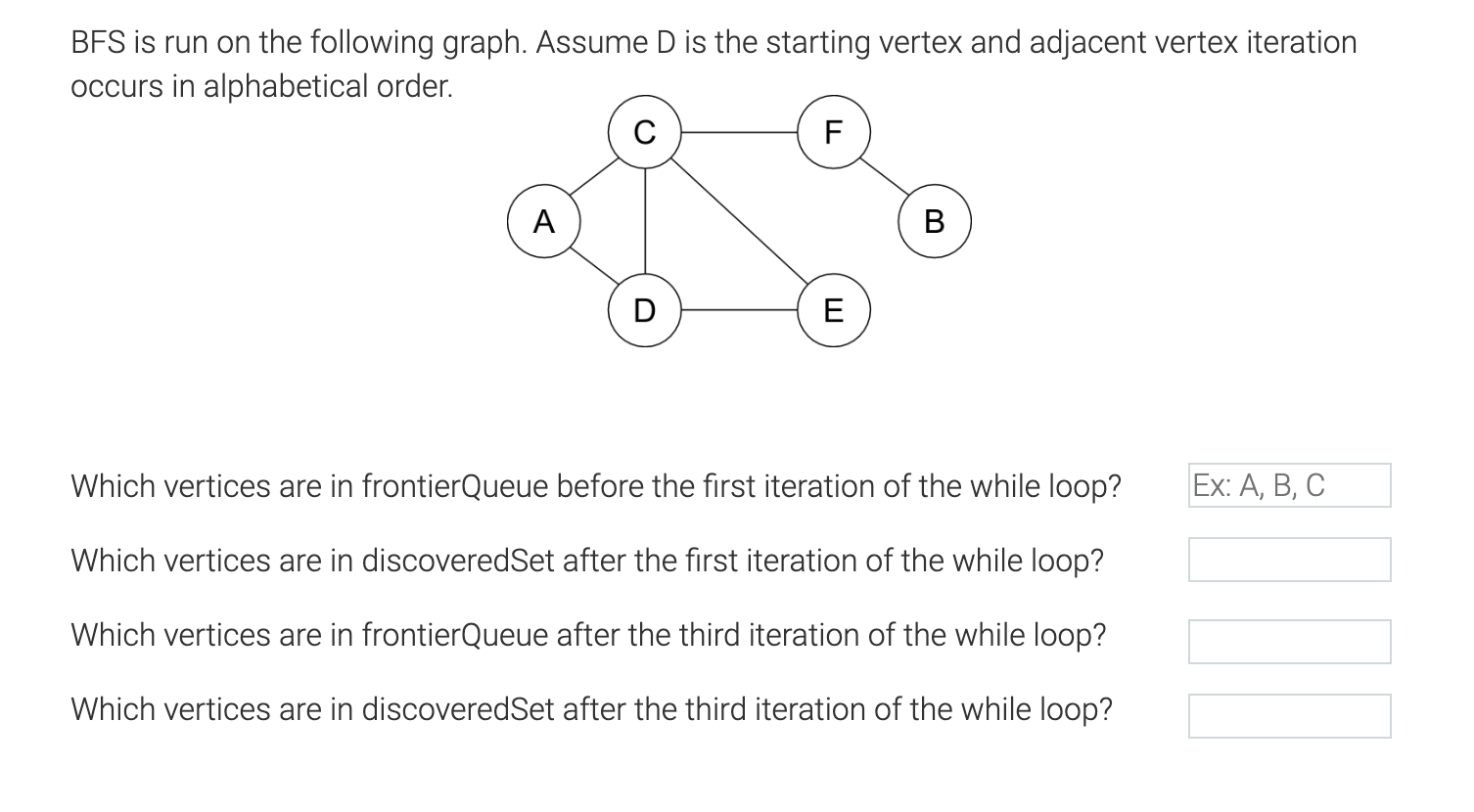 BFS is run on the following graph. Assume D is the starting vertex and adjacent vertex iteration occurs in alphabetical order.

C
F
A
B
D
E

Which vertices are in frontierQueue before the first iteration of the while loop?
Ex: A, B, C

Which vertices are in discoveredSet after the first iteration of the while loop?

Which vertices are in frontierQueue after the third iteration of the while loop?

Which vertices are in discoveredSet after the third iteration of the while loop?